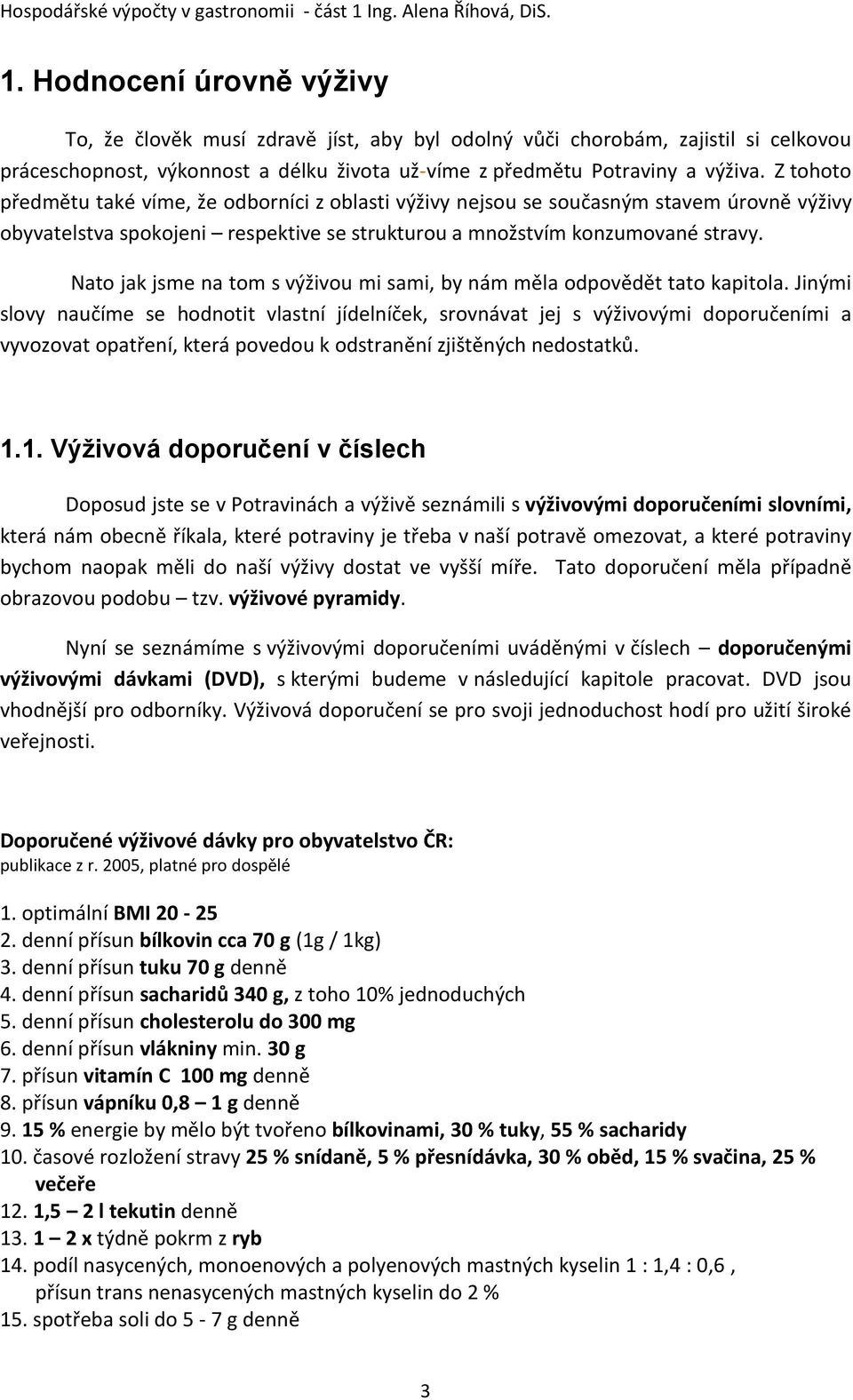 Hospodářské výpočty v gastronomii - část 1 Ing. Alena Říhová, DiS.

1. Hodnocení úrovně výživy

To, že člověk musí zdravě jíst, aby byl odolný vůči chorobám, zajistil si celkovou práceschopnost, výkonnost a délku života už-víme z předmětu Potraviny a výživa. Z tohoto předmětu také víme, že odborníci z oblasti výživy nejsou se současným stavem úrovně výživy obyvatelstva spokojeni – respektive se strukturou a množstvím konzumované stravy.

Nato jak jsme na tom s výživou mi sami, by nám měla odpovědět tato kapitola. Jinými slovy naučíme se hodnotit vlastní jídelníček, srovnávat jej s výživovými doporučeními a vyvozovat opatření, která povedou k odstranění zjištěných nedostatků.

1.1. Výživová doporučení v číslech

Doposud jste se v Potravinách a výživě seznámili s výživovými doporučeními slovními, která nám obecně říkala, které potraviny je třeba v naší potravě omezovat, a které potraviny bychom naopak měli do naší výživy dostat ve vyšší míře. Tato doporučení měla případně obrazovou podobu – tzv. výživové pyramidy.

Nyní se seznámíme s výživovými doporučeními uváděnými v číslech – doporučenými výživovými dávkami (DVD), s kterými budeme v následující kapitole pracovat. DVD jsou vhodnější pro odborníky. Výživová doporučení se pro svoji jednoduchost hodí pro užití široké veřejnosti.

Doporučené výživové dávky pro obyvatelstvo ČR:
publikace z r. 2005, platné pro dospělé

1. optimální BMI 20 - 25
2. denní přísun bílkovin cca 70 g (1g / 1kg)
3. denní přísun tuku 70 g denně
4. denní přísun sacharidů 340 g, z toho 10% jednoduchých
5. denní přísun cholesterolu do 300 mg
6. denní přísun vlákniny min. 30 g
7. přísun vitamín C 100 mg denně
8. přísun vápníku 0,8 – 1 g denně
9. 15 % energie by mělo být tvořeno bílkovinami, 30 % tuky, 55 % sacharidy
10. časové rozložení stravy 25 % snídaně, 5 % přesnídávka, 30 % oběd, 15 % svačina, 25 % večeře
12. 1,5 – 2 l tekutin denně
13. 1 – 2 x týdně pokrm z ryb
14. podíl nasycených, monoenových a polyenových mastných kyselin 1 : 1,4 : 0,6 , přísun trans nenasycených mastných kyselin do 2 %
15. spotřeba soli do 5 - 7 g denně

3